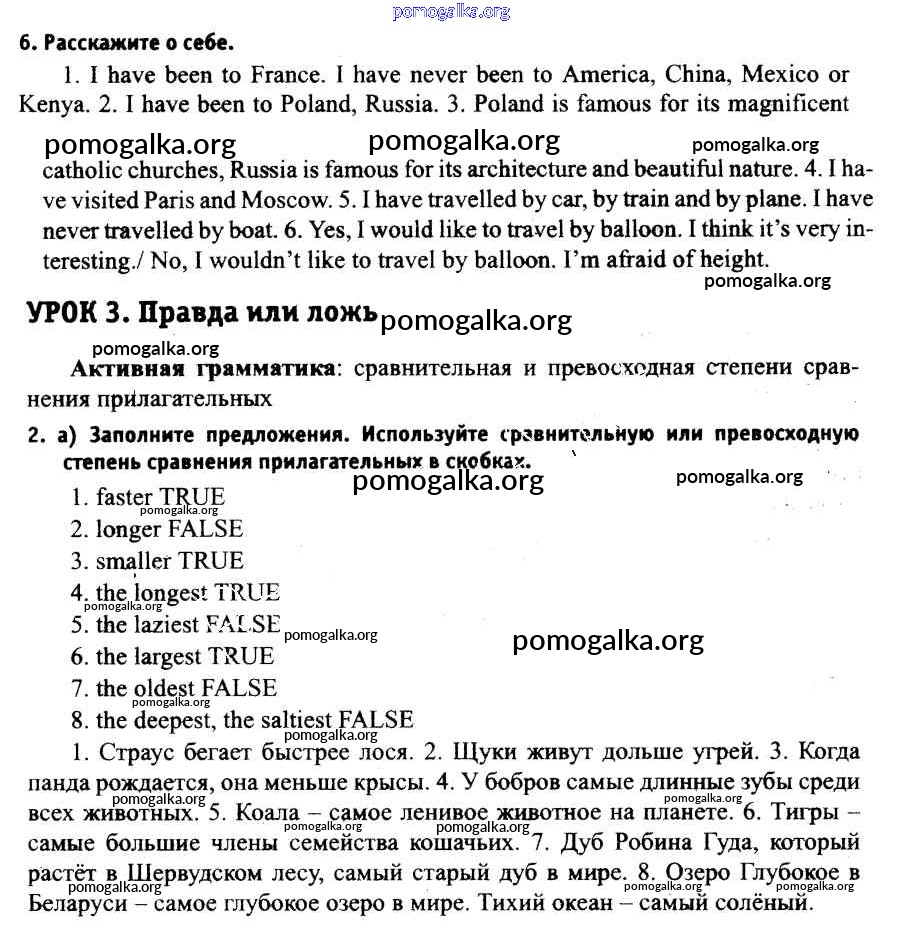 pomogalka.org

6. Расскажите о себе.

1. I have been to France. I have never been to America, China, Mexico or Kenya. 2. I have been to Poland, Russia. 3. Poland is famous for its magnificent

pomogalka.org pomogalka.org pomogalka.org

catholic churches, Russia is famous for its architecture and beautiful nature. 4. I have visited Paris and Moscow. 5. I have travelled by car, by train and by plane. I have never travelled by boat. 6. Yes, I would like to travel by balloon. I think it's very interesting./ No, I wouldn't like to travel by balloon. I'm afraid of height.

pomogalka.org

УРОК 3. Правда или ложь pomogalka.org

pomogalka.org

Активная грамматика: сравнительная и превосходная степени сравнения прилагательных

2. а) Заполните предложения. Используйте сравнительную или превосходную степень сравнения прилагательных в скобках.

pomogalka.org pomogalka.org

1. faster TRUE
pomogalka.org
2. longer FALSE
3. smaller TRUE
4. the longest TRUE
pomogalka.org
5. the laziest FALSE pomogalka.org
pomogalka.org
6. the largest TRUE
7. the oldest FALSE
pomogalka.org
8. the deepest, the saltiest FALSE
pomogalka.org

1. Страус бегает быстрее лося. 2. Щуки живут дольше угрей. 3. Когда панда рождается, она меньше крысы. 4. У бобров самые длинные зубы среди всех животных. 5. Коала – самое ленивое животное на планете. 6. Тигры – самые большие члены семейства кошачьих. 7. Дуб Робина Гуда, который растёт в Шервудском лесу, самый старый дуб в мире. 8. Озеро Глубокое в Беларуси – самое глубокое озеро в мире. Тихий океан – самый солёный.

pomogalka.org pomogalka.org pomogalka.org pomogalka.org pomogalka.org pomogalka.org pomogalka.org